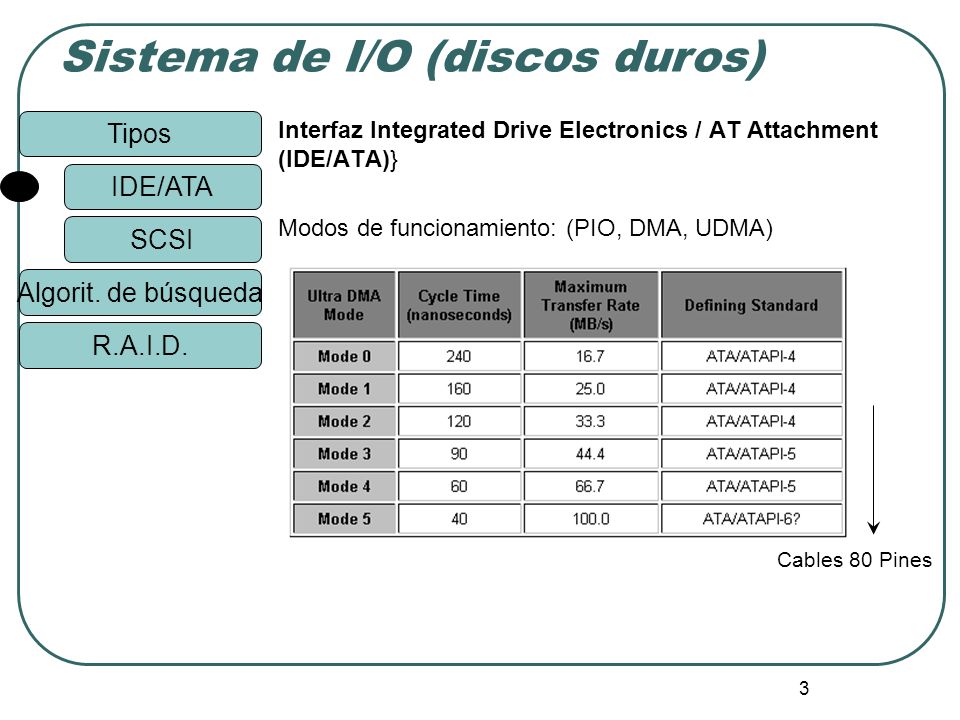 Sistema de I/O (discos duros)

Tipos

IDE/ATA

SCSI

Algorit. de búsqueda

R.A.I.D.

Interfaz Integrated Drive Electronics / AT Attachment (IDE/ATA)}

Modos de funcionamiento: (PIO, DMA, UDMA)

| Ultra DMA Mode | Cycle Time (nanoseconds) | Maximum Transfer Rate (MB/s) | Defining Standard |
|---|---|---|---|
| Mode 0 | 240 | 16.7 | ATA/ATAPI-4 |
| Mode 1 | 160 | 25.0 | ATA/ATAPI-4 |
| Mode 2 | 120 | 33.3 | ATA/ATAPI-4 |
| Mode 3 | 90 | 44.4 | ATA/ATAPI-5 |
| Mode 4 | 60 | 66.7 | ATA/ATAPI-5 |
| Mode 5 | 40 | 100.0 | ATA/ATAPI-6? |

Cables 80 Pines

3